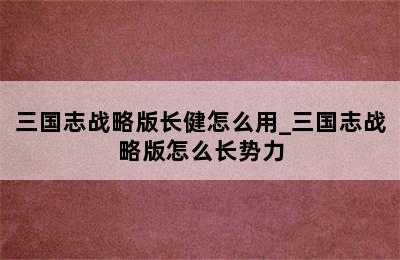 三国志战略版长健怎么用_三国志战略版怎么长势力